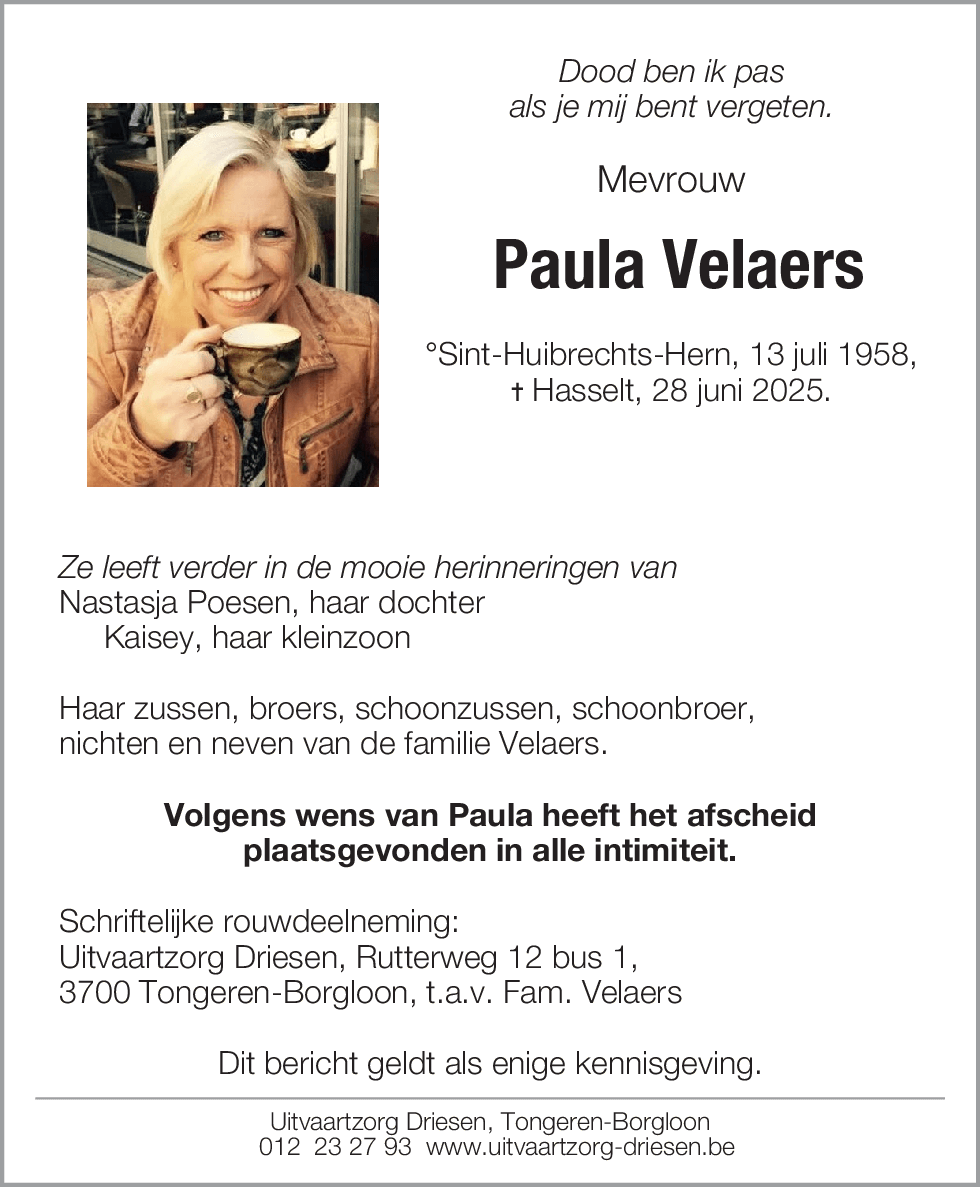 Dood ben ik pas
als je mij bent vergeten.

Mevrouw

Paula Velaers

°Sint-Huibrechts-Hern, 13 juli 1958,
† Hasselt, 28 juni 2025.

Ze leeft verder in de mooie herinneringen van
Nastasja Poesen, haar dochter
Kaisey, haar kleinzoon

Haar zussen, broers, schoonzussen, schoonbroer,
nichten en neven van de familie Velaers.

Volgens wens van Paula heeft het afscheid
plaatsgevonden in alle intimiteit.

Schriftelijke rouwdeelneming:
Uitvaartzorg Driesen, Rutterweg 12 bus 1,
3700 Tongeren-Borgloon, t.a.v. Fam. Velaers

Dit bericht geldt als enige kennisgeving.

Uitvaartzorg Driesen, Tongeren-Borgloon
012 23 27 93 www.uitvaartzorg-driesen.be